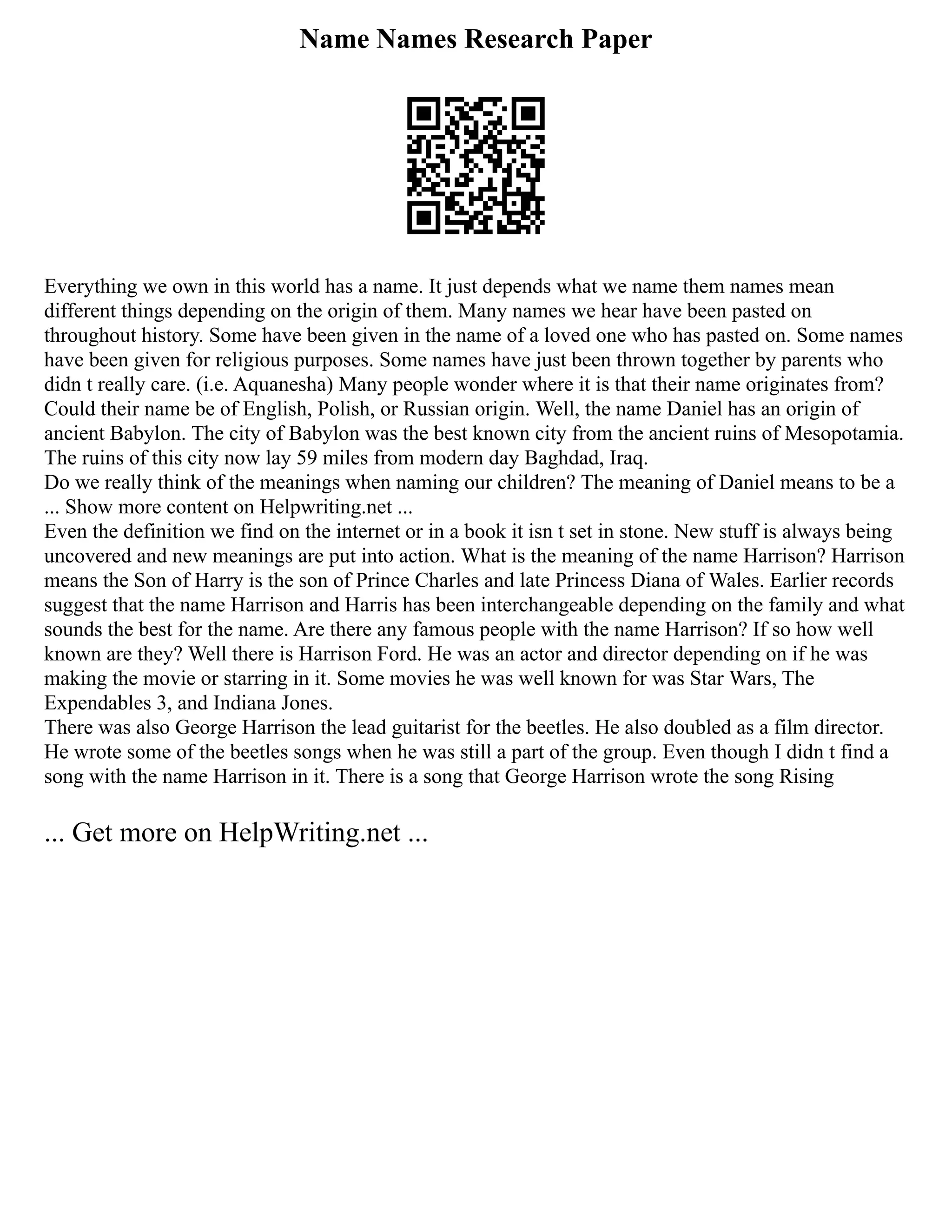 Name Names Research Paper

Everything we own in this world has a name. It just depends what we name them names mean different things depending on the origin of them. Many names we hear have been pasted on throughout history. Some have been given in the name of a loved one who has pasted on. Some names have been given for religious purposes. Some names have just been thrown together by parents who didn t really care. (i.e. Aquanesha) Many people wonder where it is that their name originates from? Could their name be of English, Polish, or Russian origin. Well, the name Daniel has an origin of ancient Babylon. The city of Babylon was the best known city from the ancient ruins of Mesopotamia. The ruins of this city now lay 59 miles from modern day Baghdad, Iraq.
Do we really think of the meanings when naming our children? The meaning of Daniel means to be a
... Show more content on Helpwriting.net ...
Even the definition we find on the internet or in a book it isn t set in stone. New stuff is always being uncovered and new meanings are put into action. What is the meaning of the name Harrison? Harrison means the Son of Harry is the son of Prince Charles and late Princess Diana of Wales. Earlier records suggest that the name Harrison and Harris has been interchangeable depending on the family and what sounds the best for the name. Are there any famous people with the name Harrison? If so how well known are they? Well there is Harrison Ford. He was an actor and director depending on if he was making the movie or starring in it. Some movies he was well known for was Star Wars, The Expendables 3, and Indiana Jones.
There was also George Harrison the lead guitarist for the beetles. He also doubled as a film director. He wrote some of the beetles songs when he was still a part of the group. Even though I didn t find a song with the name Harrison in it. There is a song that George Harrison wrote the song Rising

... Get more on HelpWriting.net ...